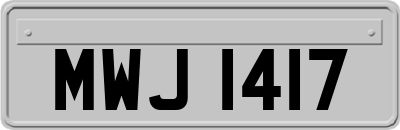 MWJ 1417